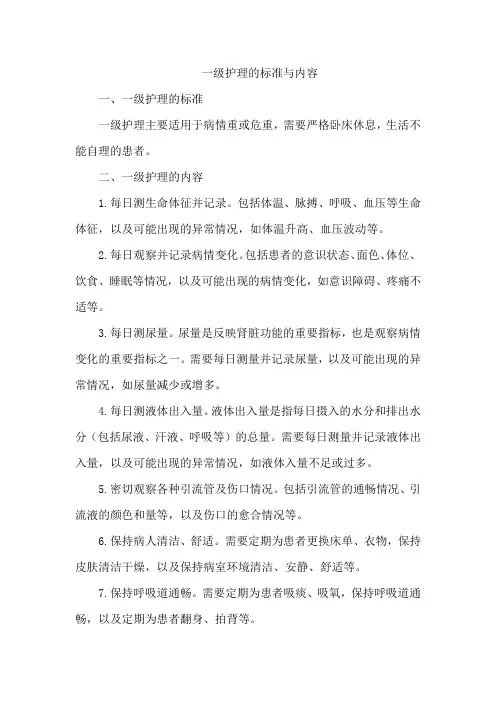 一级护理的标准与内容

一、一级护理的标准

一级护理主要适用于病情重或危重，需要严格卧床休息，生活不能自理的患者。

二、一级护理的内容

1.每日测生命体征并记录。包括体温、脉搏、呼吸、血压等生命体征，以及可能出现的异常情况，如体温升高、血压波动等。

2.每日观察并记录病情变化。包括患者的意识状态、面色、体位、饮食、睡眠等情况，以及可能出现的病情变化，如意识障碍、疼痛不适等。

3.每日测尿量。尿量是反映肾脏功能的重要指标，也是观察病情变化的重要指标之一。需要每日测量并记录尿量，以及可能出现的异常情况，如尿量减少或增多。

4.每日测液体出入量。液体出入量是指每日摄入的水分和排出水分（包括尿液、汗液、呼吸等）的总量。需要每日测量并记录液体出入量，以及可能出现的异常情况，如液体入量不足或过多。

5.密切观察各种引流管及伤口情况。包括引流管的通畅情况、引流液的颜色和量等，以及伤口的愈合情况等。

6.保持病人清洁、舒适。需要定期为患者更换床单、衣物，保持皮肤清洁干燥，以及保持病室环境清洁、安静、舒适等。

7.保持呼吸道通畅。需要定期为患者吸痰、吸氧，保持呼吸道通畅，以及定期为患者翻身、拍背等。